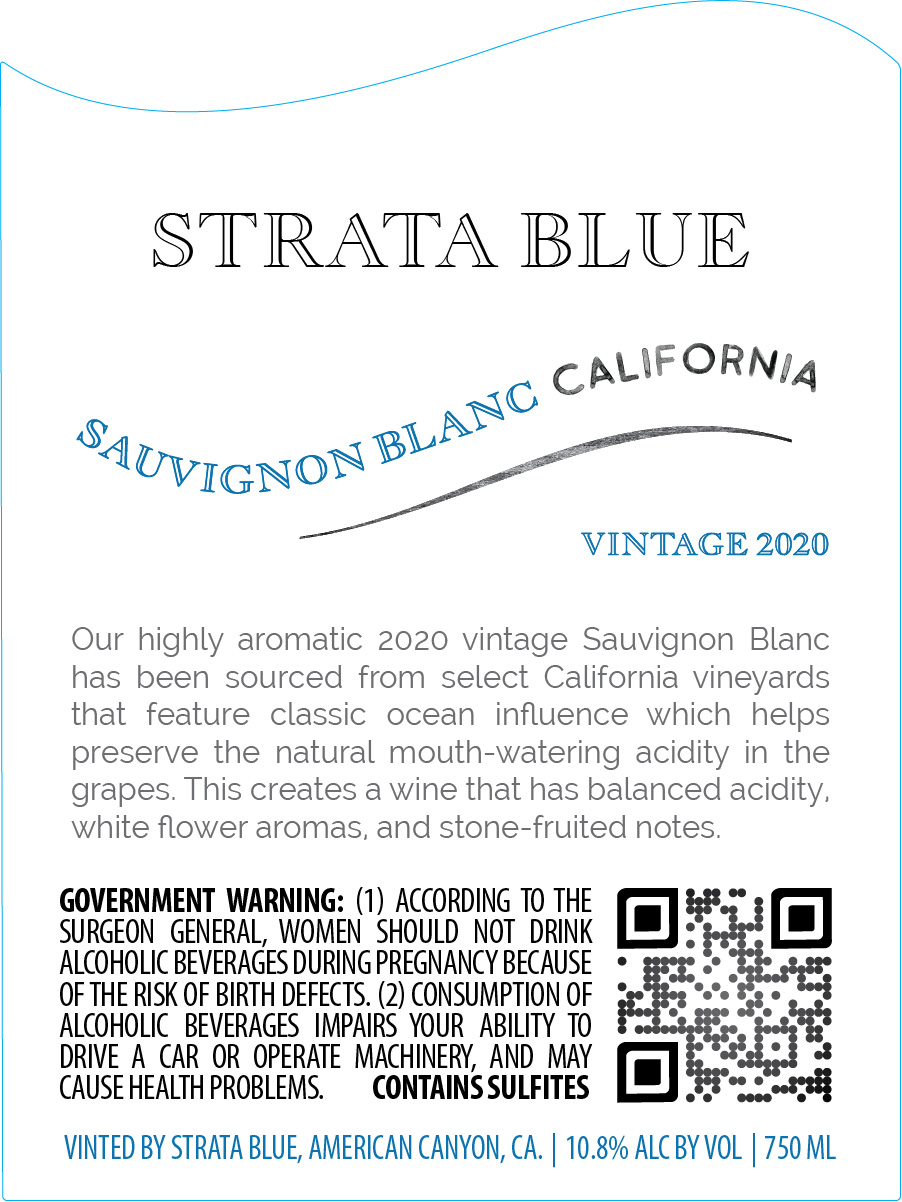 STRATA BLUE

SAUVIGNON BLANC CALIFORNIA

VINTAGE 2020

Our highly aromatic 2020 vintage Sauvignon Blanc has been sourced from select California vineyards that feature classic ocean influence which helps preserve the natural mouth-watering acidity in the grapes. This creates a wine that has balanced acidity, white flower aromas, and stone-fruited notes.

GOVERNMENT WARNING: (1) ACCORDING TO THE SURGEON GENERAL, WOMEN SHOULD NOT DRINK ALCOHOLIC BEVERAGES DURING PREGNANCY BECAUSE OF THE RISK OF BIRTH DEFECTS. (2) CONSUMPTION OF ALCOHOLIC BEVERAGES IMPAIRS YOUR ABILITY TO DRIVE A CAR OR OPERATE MACHINERY, AND MAY CAUSE HEALTH PROBLEMS. CONTAINS SULFITES

VINTED BY STRATA BLUE, AMERICAN CANYON, CA. | 10.8% ALC BY VOL | 750 ML